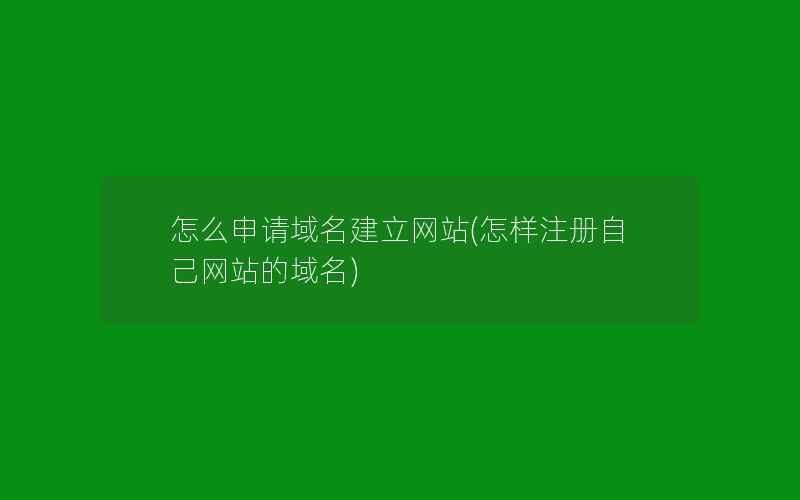 怎么申请域名建立网站(怎样注册自己网站的域名)